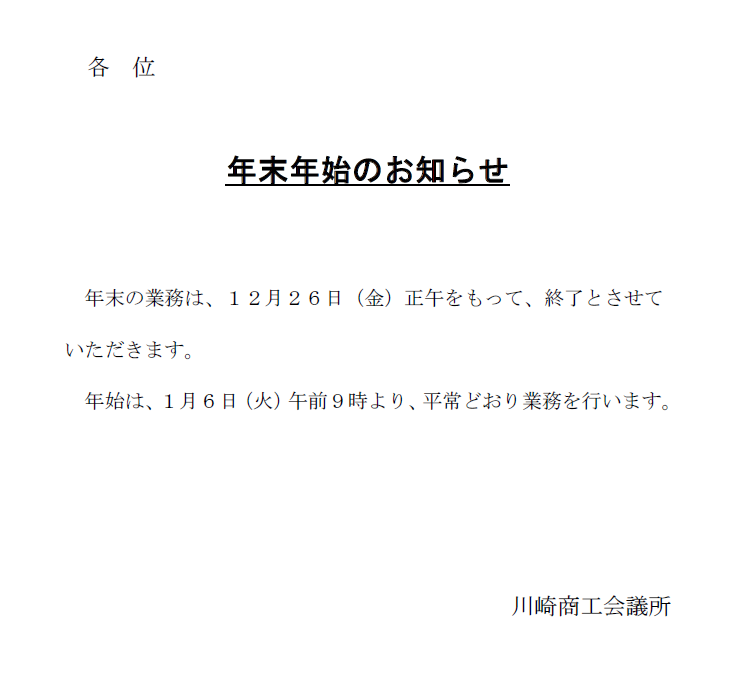 各 位

年末年始のお知らせ

年末の業務は、１２月２６日（金）正午をもって、終了とさせていただきます。

年始は、１月６日（火）午前９時より、平常どおり業務を行います。

川崎商工会議所